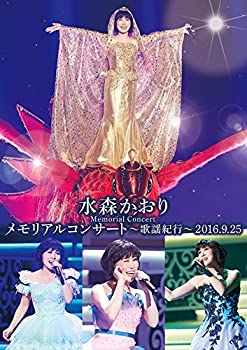 水森かおり
Memorial Concert
メモリアルコンサート～歌謡紀行～ 2016.9.25